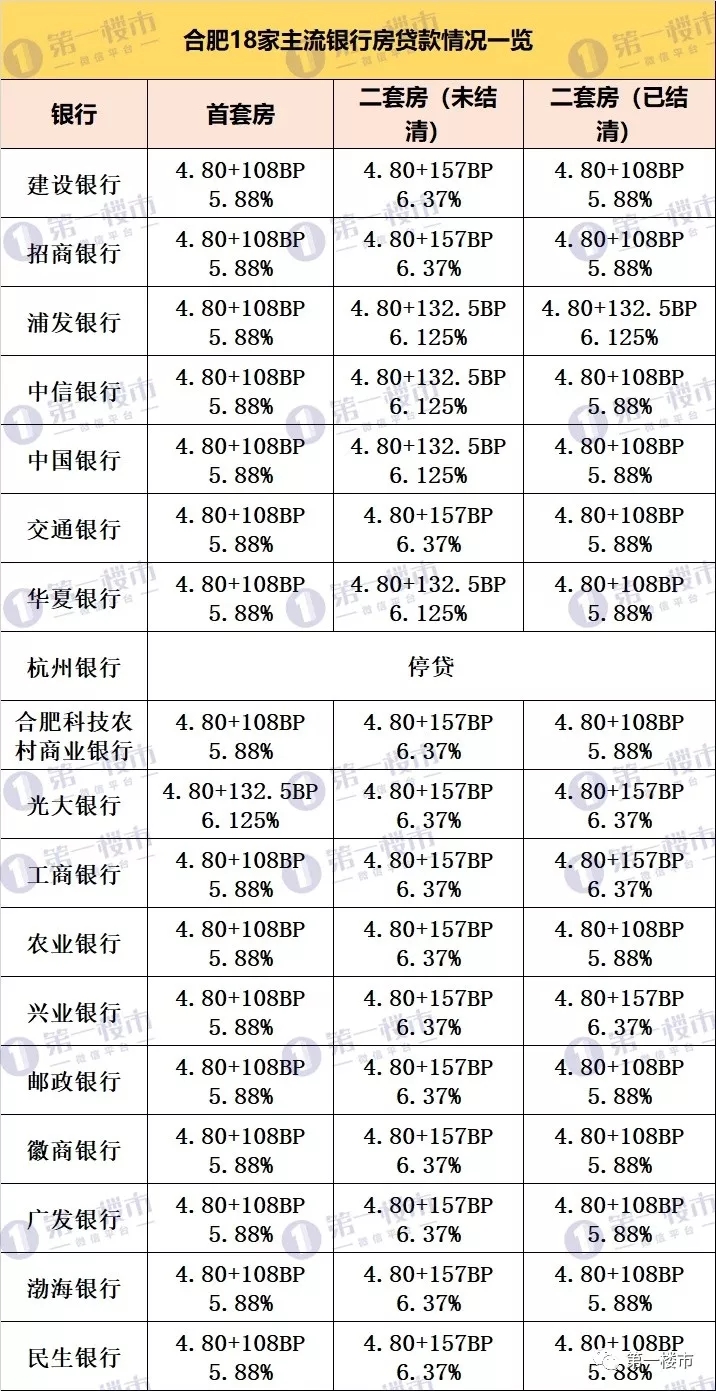 合肥18家主流银行房贷款情况一览

| 银行 | 首套房 | 二套房（未结清） | 二套房（已结清） |
|---|---|---|---|
| 建设银行 | 4.80+108BP 5.88% | 4.80+157BP 6.37% | 4.80+108BP 5.88% |
| 招商银行 | 4.80+108BP 5.88% | 4.80+157BP 6.37% | 4.80+108BP 5.88% |
| 浦发银行 | 4.80+108BP 5.88% | 4.80+132.5BP 6.125% | 4.80+132.5BP 6.125% |
| 中信银行 | 4.80+108BP 5.88% | 4.80+132.5BP 6.125% | 4.80+108BP 5.88% |
| 中国银行 | 4.80+108BP 5.88% | 4.80+132.5BP 6.125% | 4.80+108BP 5.88% |
| 交通银行 | 4.80+108BP 5.88% | 4.80+157BP 6.37% | 4.80+108BP 5.88% |
| 华夏银行 | 4.80+108BP 5.88% | 4.80+132.5BP 6.125% | 4.80+108BP 5.88% |
| 杭州银行 | 停贷 | | |
| 合肥科技农村商业银行 | 4.80+108BP 5.88% | 4.80+157BP 6.37% | 4.80+108BP 5.88% |
| 光大银行 | 4.80+132.5BP 6.125% | 4.80+157BP 6.37% | 4.80+157BP 6.37% |
| 工商银行 | 4.80+108BP 5.88% | 4.80+157BP 6.37% | 4.80+157BP 6.37% |
| 农业银行 | 4.80+108BP 5.88% | 4.80+157BP 6.37% | 4.80+108BP 5.88% |
| 兴业银行 | 4.80+108BP 5.88% | 4.80+157BP 6.37% | 4.80+157BP 6.37% |
| 邮政银行 | 4.80+108BP 5.88% | 4.80+157BP 6.37% | 4.80+108BP 5.88% |
| 徽商银行 | 4.80+108BP 5.88% | 4.80+157BP 6.37% | 4.80+108BP 5.88% |
| 广发银行 | 4.80+108BP 5.88% | 4.80+157BP 6.37% | 4.80+108BP 5.88% |
| 渤海银行 | 4.80+108BP 5.88% | 4.80+157BP 6.37% | 4.80+108BP 5.88% |
| 民生银行 | 4.80+108BP 5.88% | 4.80+157BP 6.37% | 4.80+108BP 5.88% |

第一楼市